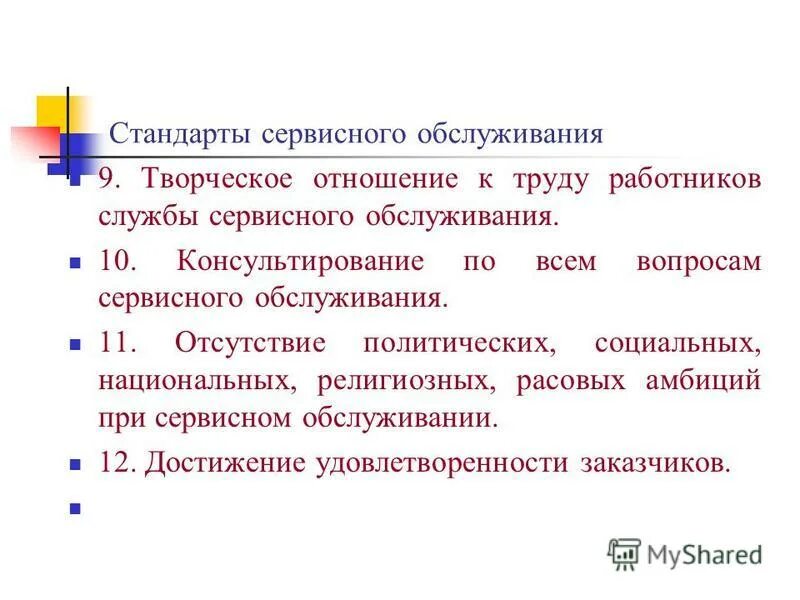 Стандарты сервисного обслуживания

9. Творческое отношение к труду работников службы сервисного обслуживания.

10. Консультирование по всем вопросам сервисного обслуживания.

11. Отсутствие политических, социальных, национальных, религиозных, расовых амбиций при сервисном обслуживании.

12. Достижение удовлетворенности заказчиков.

MyShared